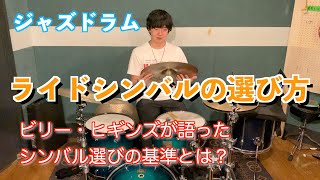 ジャズドラム

ライドシンバルの選び方

ビリー・ヒギンズが語った
シンバル選びの基準とは？